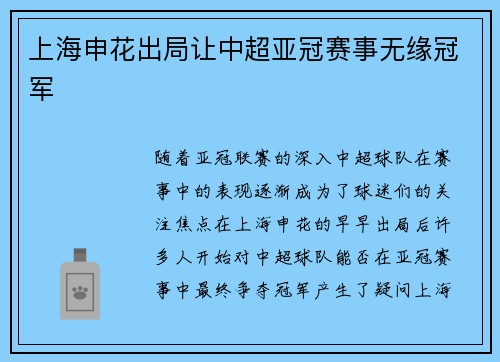 上海申花出局让中超亚冠赛事无缘冠军

随着亚冠联赛的深入中超球队在赛事中的表现逐渐成为了球迷们的关注焦点在上海申花的早早出局后许多人开始对中超球队能否在亚冠赛事中最终争夺冠军产生了疑问上海